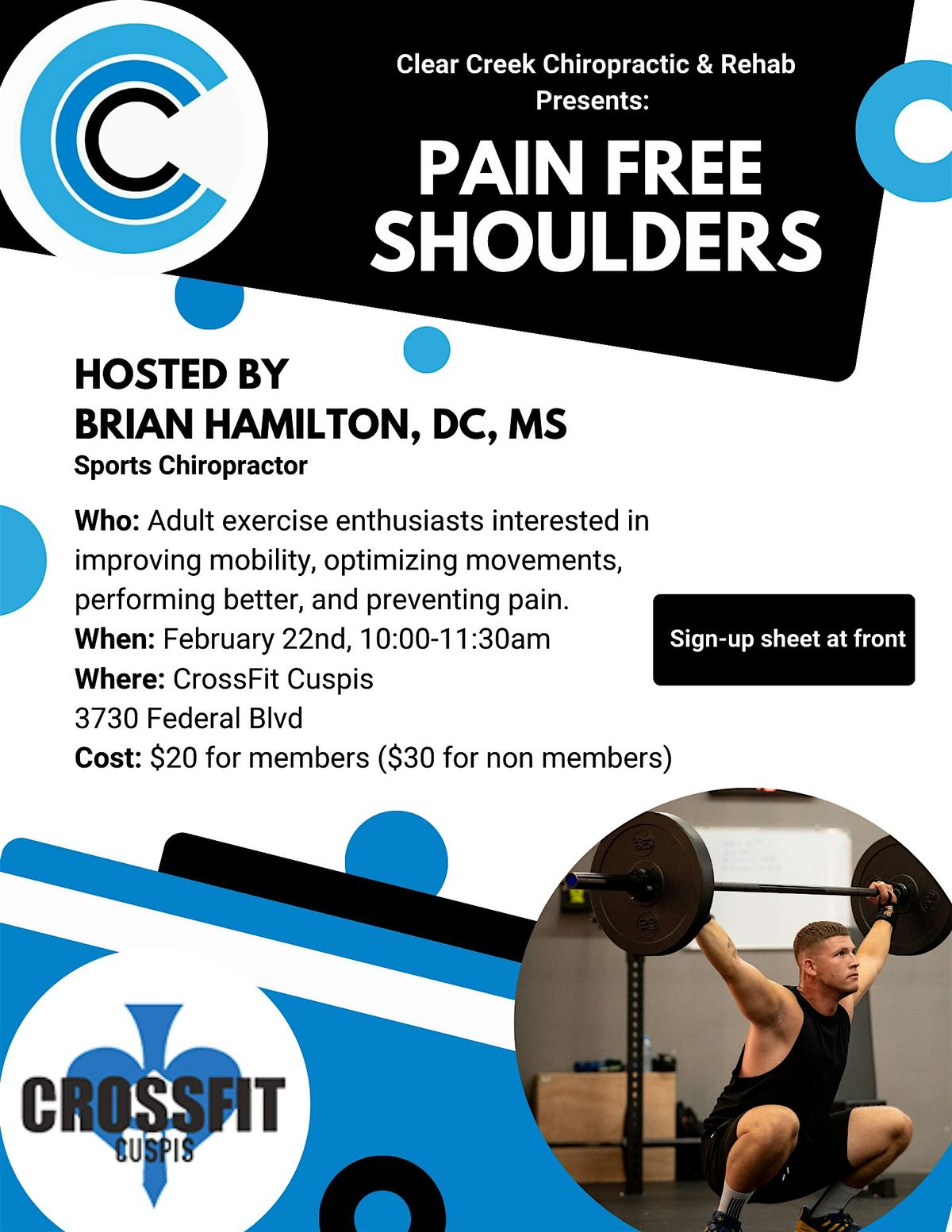 Clear Creek Chiropractic & Rehab Presents:

PAIN FREE SHOULDERS

HOSTED BY
BRIAN HAMILTON, DC, MS
Sports Chiropractor

Who: Adult exercise enthusiasts interested in improving mobility, optimizing movements, performing better, and preventing pain.
When: February 22nd, 10:00-11:30am
Where: CrossFit Cuspis
3730 Federal Blvd
Cost: $20 for members ($30 for non members)

Sign-up sheet at front

CROSSFIT
CUSPIS